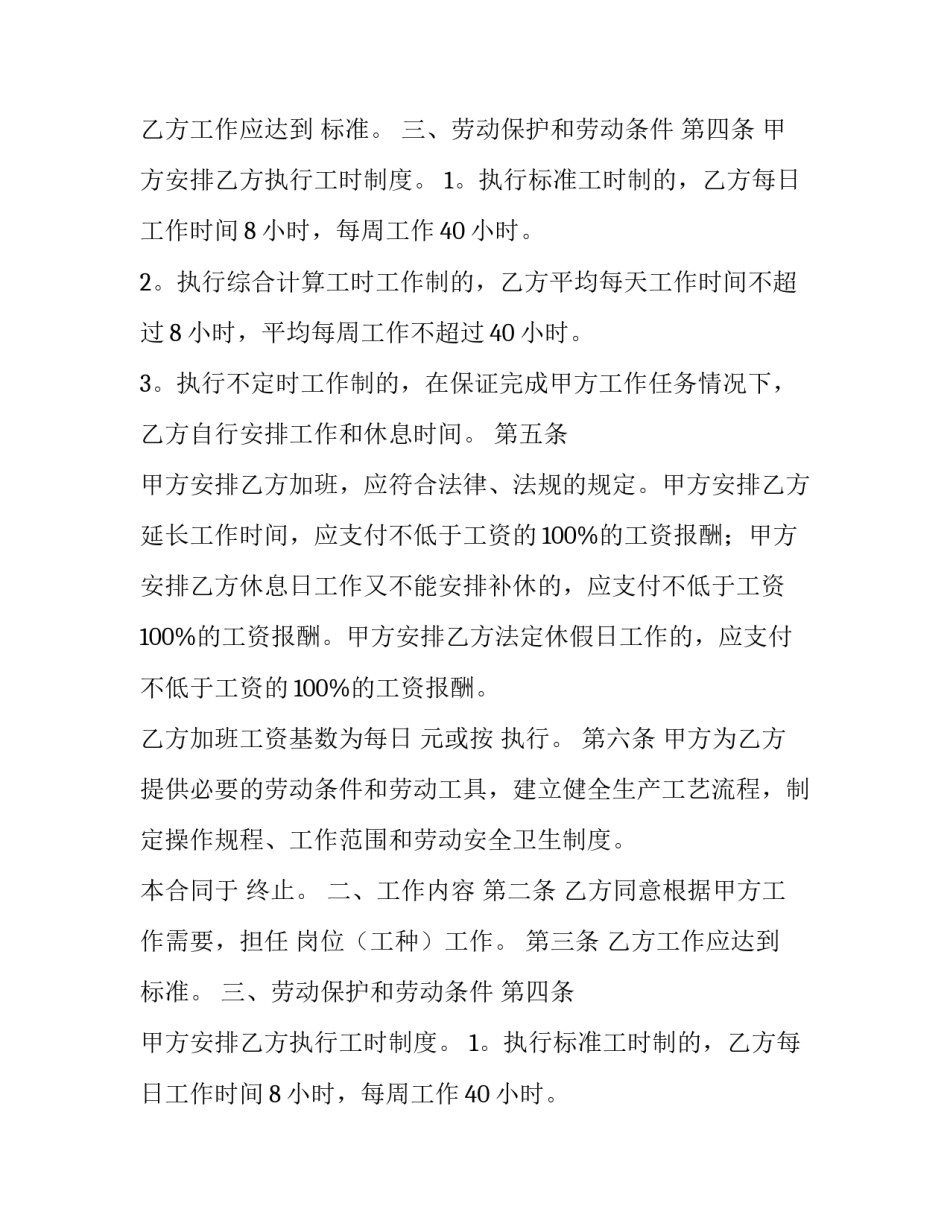 乙方工作应达到 标准。 三、劳动保护和劳动条件 第四条 甲方安排乙方执行工时制度。 1。执行标准工时制的，乙方每日工作时间 8 小时，每周工作 40 小时。

2。执行综合计算工时工作制的，乙方平均每天工作时间不超过 8 小时，平均每周工作不超过 40 小时。

3。执行不定时工作制的，在保证完成甲方工作任务情况下，乙方自行安排工作和休息时间。 第五条

甲方安排乙方加班，应符合法律、法规的规定。甲方安排乙方延长工作时间，应支付不低于工资的 100%的工资报酬；甲方安排乙方休息日工作又不能安排补休的，应支付不低于工资 100%的工资报酬。甲方安排乙方法定休假日工作的，应支付不低于工资的 100%的工资报酬。

乙方加班工资基数为每日 元或按 执行。 第六条 甲方为乙方提供必要的劳动条件和劳动工具，建立健全生产工艺流程，制定操作规程、工作范围和劳动安全卫生制度。

本合同于 终止。 二、工作内容 第二条 乙方同意根据甲方工作需要，担任 岗位（工种）工作。 第三条 乙方工作应达到 标准。 三、劳动保护和劳动条件 第四条

甲方安排乙方执行工时制度。 1。执行标准工时制的，乙方每日工作时间 8 小时，每周工作 40 小时。